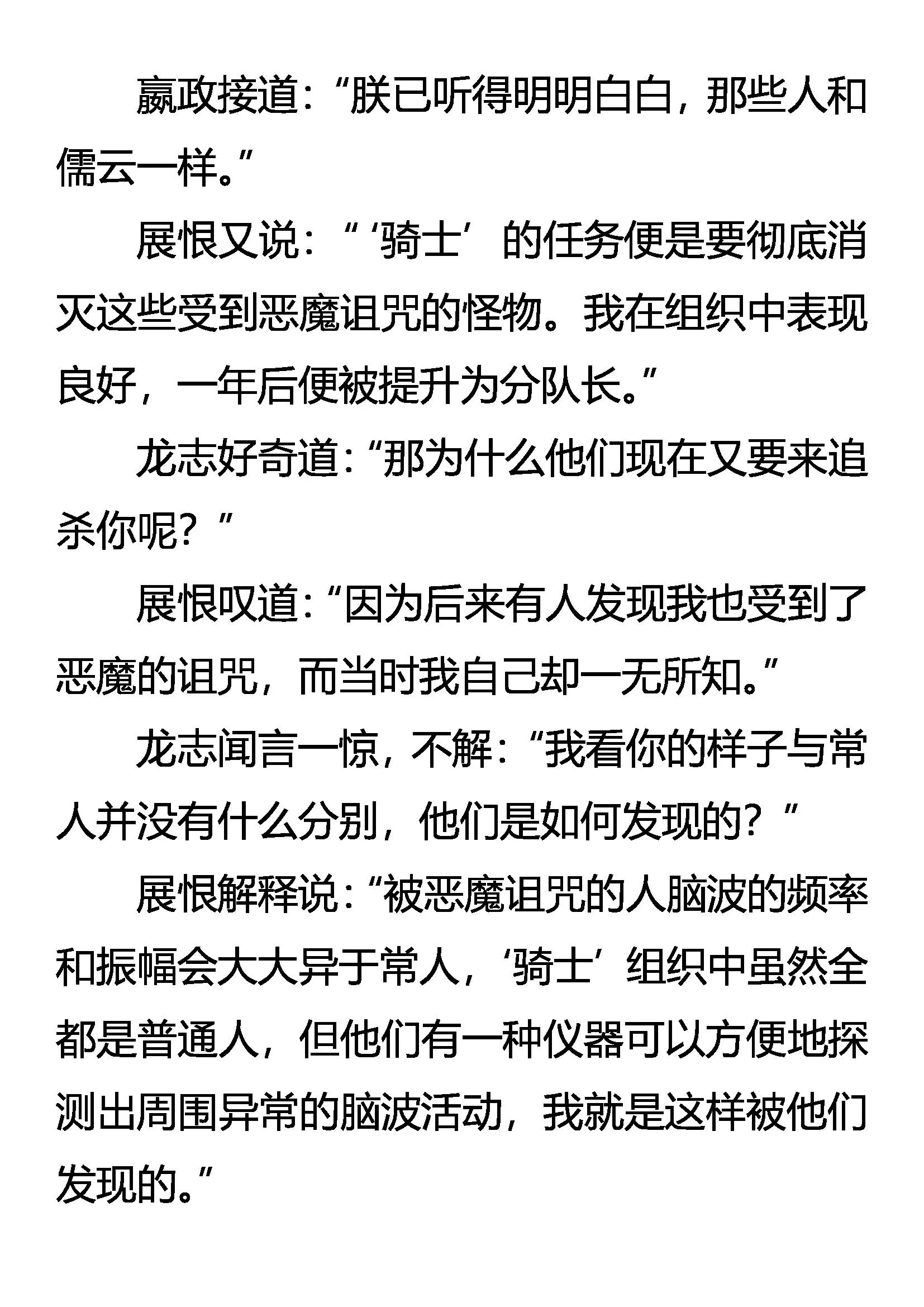 嬴政接道：“朕已听得明明白白，那些人和儒云一样。”

展恨又说：“‘骑士’的任务便是要彻底消灭这些受到恶魔诅咒的怪物。我在组织中表现良好，一年后便被提升为分队长。”

龙志好奇道：“那为什么他们现在又要来追杀你呢？”

展恨叹道：“因为后来有人发现我也受到了恶魔的诅咒，而当时我自己却一无所知。”

龙志闻言一惊，不解：“我看你的样子与常人并没有什么分别，他们是如何发现的？”

展恨解释说：“被恶魔诅咒的人脑波的频率和振幅会大大异于常人，‘骑士’组织中虽然全都是普通人，但他们有一种仪器可以方便地探测出周围异常的脑波活动，我就是这样被他们发现的。”